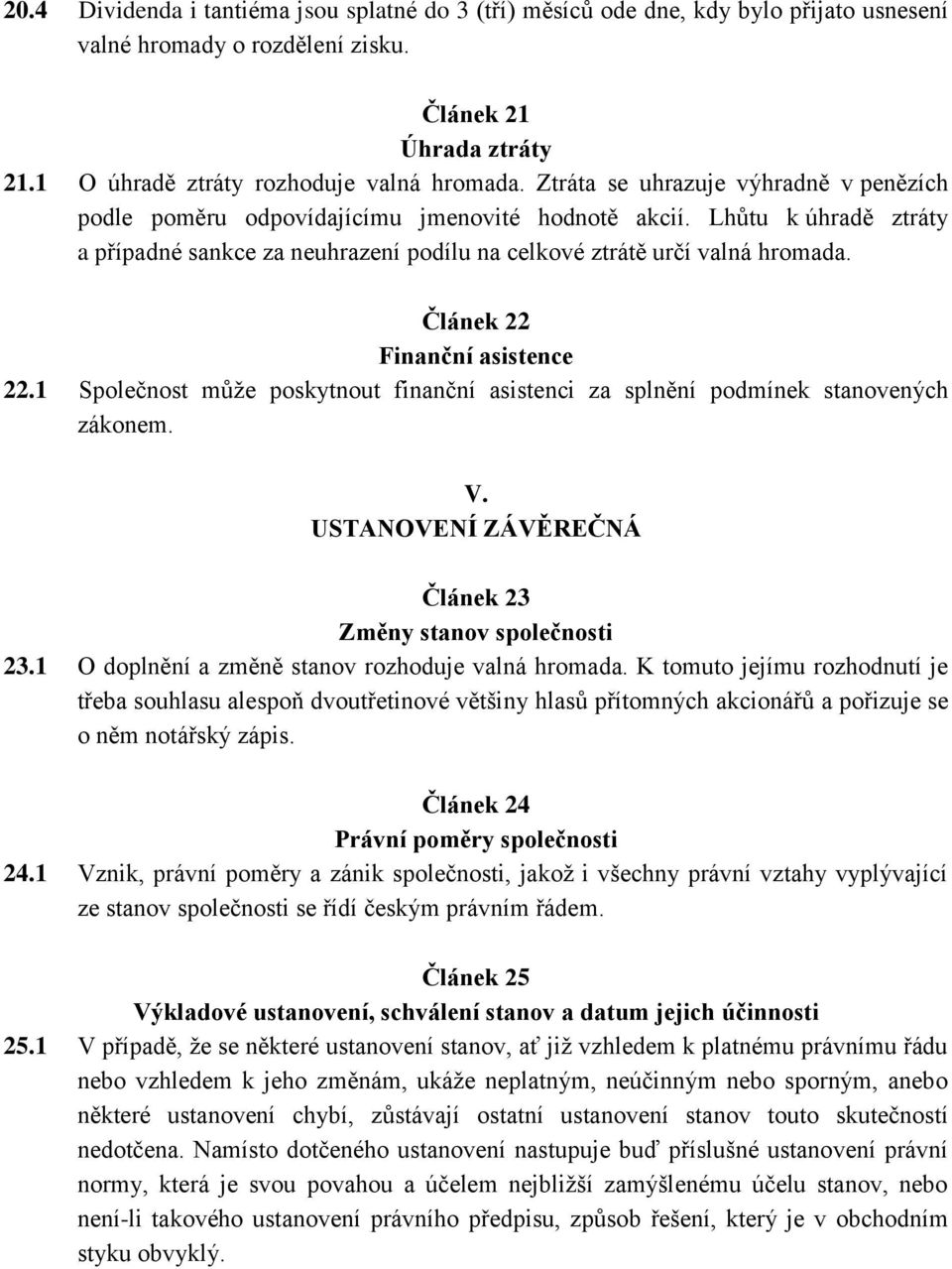 20.4 Dividenda i tantiéma jsou splatné do 3 (tří) měsíců ode dne, kdy bylo přijato usnesení valné hromady o rozdělení zisku.

Článek 21
Úhrada ztráty

21.1 O úhradě ztráty rozhoduje valná hromada. Ztráta se uhrazuje výhradně v penězích podle poměru odpovídajícímu jmenovité hodnotě akcií. Lhůtu k úhradě ztráty a případné sankce za neuhrazení podílu na celkové ztrátě určí valná hromada.

Článek 22
Finanční asistence

22.1 Společnost může poskytnout finanční asistenci za splnění podmínek stanovených zákonem.

V.
USTANOVENÍ ZÁVĚREČNÁ

Článek 23
Změny stanov společnosti

23.1 O doplnění a změně stanov rozhoduje valná hromada. K tomuto jejímu rozhodnutí je třeba souhlasu alespoň dvoutřetinové většiny hlasů přítomných akcionářů a pořizuje se o něm notářský zápis.

Článek 24
Právní poměry společnosti

24.1 Vznik, právní poměry a zánik společnosti, jakož i všechny právní vztahy vyplývající ze stanov společnosti se řídí českým právním řádem.

Článek 25
Výkladové ustanovení, schválení stanov a datum jejich účinnosti

25.1 V případě, že se některé ustanovení stanov, ať již vzhledem k platnému právnímu řádu nebo vzhledem k jeho změnám, ukáže neplatným, neúčinným nebo sporným, anebo některé ustanovení chybí, zůstávají ostatní ustanovení stanov touto skutečností nedotčena. Namísto dotčeného ustanovení nastupuje buď příslušné ustanovení právní normy, která je svou povahou a účelem nejbližší zamýšlenému účelu stanov, nebo není-li takového ustanovení právního předpisu, způsob řešení, který je v obchodním styku obvyklý.